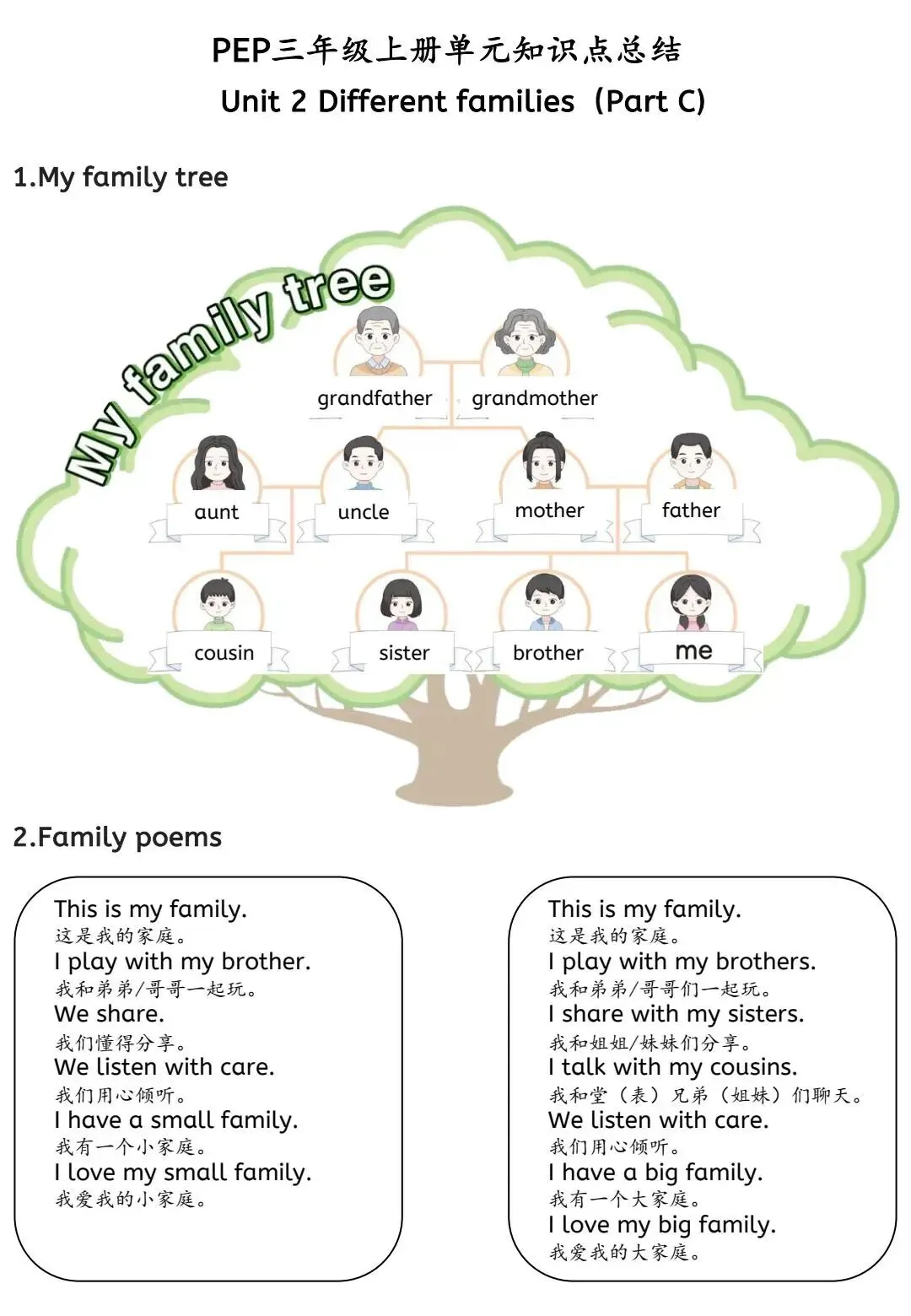 PEP三年级上册单元知识点总结
Unit 2 Different families（Part C)

1.My family tree

My family tree

grandfather grandmother

aunt uncle mother father

cousin sister brother me

2.Family poems

This is my family.
这是我的家庭。
I play with my brother.
我和弟弟/哥哥一起玩。
We share.
我们懂得分享。
We listen with care.
我们用心倾听。
I have a small family.
我有一个小家庭。
I love my small family.
我爱我的小家庭。

This is my family.
这是我的家庭。
I play with my brothers.
我和弟弟/哥哥们一起玩。
I share with my sisters.
我和姐姐/妹妹们分享。
I talk with my cousins.
我和堂（表）兄弟（姐妹）们聊天。
We listen with care.
我们用心倾听。
I have a big family.
我有一个大家庭。
I love my big family.
我爱我的大家庭。